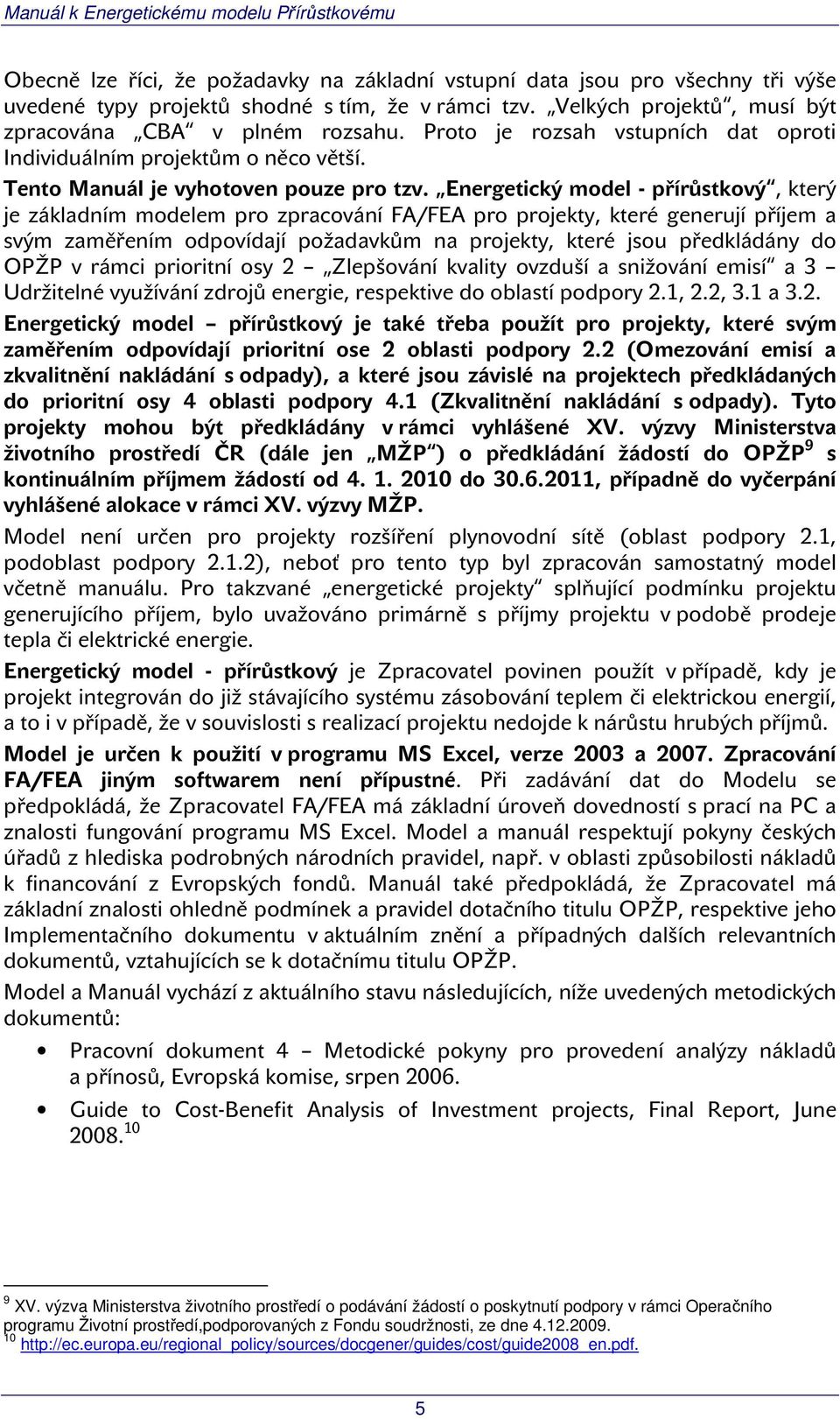 Manuál k Energetickému modelu Přírůstkovému

Obecně lze říci, že požadavky na základní vstupní data jsou pro všechny tři výše uvedené typy projektů shodné s tím, že v rámci tzv. „Velkých projektů“, musí být zpracována „CBA“ v plném rozsahu. Proto je rozsah vstupních dat oproti Individuálním projektům o něco větší.

Tento Manuál je vyhotoven pouze pro tzv. „Energetický model - přírůstkový“, který je základním modelem pro zpracování FA/FEA pro projekty, které generují příjem a svým zaměřením odpovídají požadavkům na projekty, které jsou předkládány do OPŽP v rámci prioritní osy 2 – „Zlepšování kvality ovzduší a snižování emisí“ a 3 – Udržitelné využívání zdrojů energie, respektive do oblastí podpory 2.1, 2.2, 3.1 a 3.2.

Energetický model – přírůstkový je také třeba použít pro projekty, které svým zaměřením odpovídají prioritní ose 2 oblasti podpory 2.2 (Omezování emisí a zkvalitnění nakládání s odpady), a které jsou závislé na projektech předkládaných do prioritní osy 4 oblasti podpory 4.1 (Zkvalitnění nakládání s odpady). Tyto projekty mohou být předkládány v rámci vyhlášené XV. výzvy Ministerstva životního prostředí ČR (dále jen „MŽP“) o předkládání žádostí do OPŽP$^9$ s kontinuálním příjmem žádostí od 4. 1. 2010 do 30.6.2011, případně do vyčerpání vyhlášené alokace v rámci XV. výzvy MŽP.

Model není určen pro projekty rozšíření plynovodní sítě (oblast podpory 2.1, podoblast podpory 2.1.2), neboť pro tento typ byl zpracován samostatný model včetně manuálu. Pro takzvané „energetické projekty“ splňující podmínku projektu generujícího příjem, bylo uvažováno primárně s příjmy projektu v podobě prodeje tepla či elektrické energie.

Energetický model - přírůstkový je Zpracovatel povinen použít v případě, kdy je projekt integrován do již stávajícího systému zásobování teplem či elektrickou energií, a to i v případě, že v souvislosti s realizací projektu nedojde k nárůstu hrubých příjmů.

Model je určen k použití v programu MS Excel, verze 2003 a 2007. Zpracování FA/FEA jiným softwarem není přípustné. Při zadávání dat do Modelu se předpokládá, že Zpracovatel FA/FEA má základní úroveň dovedností s prací na PC a znalosti fungování programu MS Excel. Model a manuál respektují pokyny českých úřadů z hlediska podrobných národních pravidel, např. v oblasti způsobilosti nákladů k financování z Evropských fondů. Manuál také předpokládá, že Zpracovatel má základní znalosti ohledně podmínek a pravidel dotačního titulu OPŽP, respektive jeho Implementačního dokumentu v aktuálním znění a případných dalších relevantních dokumentů, vztahujících se k dotačnímu titulu OPŽP.

Model a Manuál vychází z aktuálního stavu následujících, níže uvedených metodických dokumentů:

• Pracovní dokument 4 – Metodické pokyny pro provedení analýzy nákladů a přínosů, Evropská komise, srpen 2006.
• Guide to Cost-Benefit Analysis of Investment projects, Final Report, June 2008.$^{10}$

$^9$ XV. výzva Ministerstva životního prostředí o podávání žádostí o poskytnutí podpory v rámci Operačního programu Životní prostředí,podporovaných z Fondu soudržnosti, ze dne 4.12.2009.
$^{10}$ http://ec.europa.eu/regional_policy/sources/docgener/guides/cost/guide2008_en.pdf.

5